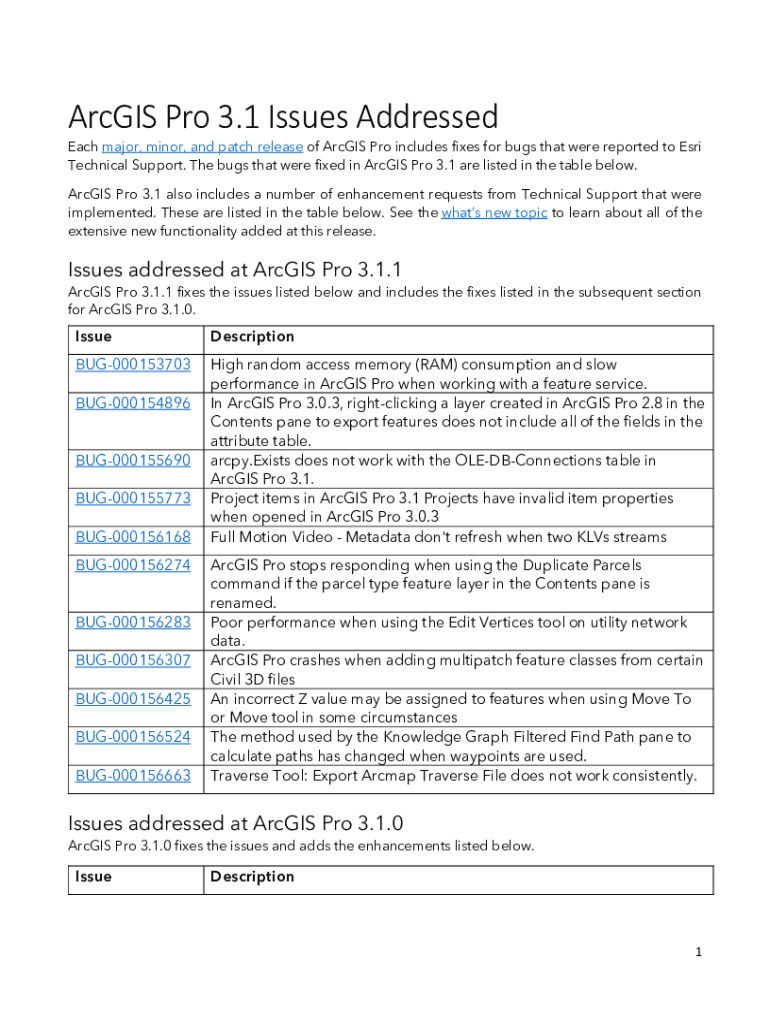 ArcGIS Pro 3.1 Issues Addressed

Each major, minor, and patch release of ArcGIS Pro includes fixes for bugs that were reported to Esri Technical Support. The bugs that were fixed in ArcGIS Pro 3.1 are listed in the table below.

ArcGIS Pro 3.1 also includes a number of enhancement requests from Technical Support that were implemented. These are listed in the table below. See the what's new topic to learn about all of the extensive new functionality added at this release.

Issues addressed at ArcGIS Pro 3.1.1

ArcGIS Pro 3.1.1 fixes the issues listed below and includes the fixes listed in the subsequent section for ArcGIS Pro 3.1.0.

| Issue | Description |
|---|---|
| BUG-000153703 | High random access memory (RAM) consumption and slow performance in ArcGIS Pro when working with a feature service. |
| BUG-000154896 | In ArcGIS Pro 3.0.3, right-clicking a layer created in ArcGIS Pro 2.8 in the Contents pane to export features does not include all of the fields in the attribute table. |
| BUG-000155690 | arcpy.Exists does not work with the OLE-DB-Connections table in ArcGIS Pro 3.1. |
| BUG-000155773 | Project items in ArcGIS Pro 3.1 Projects have invalid item properties when opened in ArcGIS Pro 3.0.3 |
| BUG-000156168 | Full Motion Video - Metadata don't refresh when two KLVs streams |
| BUG-000156274 | ArcGIS Pro stops responding when using the Duplicate Parcels command if the parcel type feature layer in the Contents pane is renamed. |
| BUG-000156283 | Poor performance when using the Edit Vertices tool on utility network data. |
| BUG-000156307 | ArcGIS Pro crashes when adding multipatch feature classes from certain Civil 3D files |
| BUG-000156425 | An incorrect Z value may be assigned to features when using Move To or Move tool in some circumstances |
| BUG-000156524 | The method used by the Knowledge Graph Filtered Find Path pane to calculate paths has changed when waypoints are used. |
| BUG-000156663 | Traverse Tool: Export Arcmap Traverse File does not work consistently. |

Issues addressed at ArcGIS Pro 3.1.0

ArcGIS Pro 3.1.0 fixes the issues and adds the enhancements listed below.

| Issue | Description |
|---|---|

1